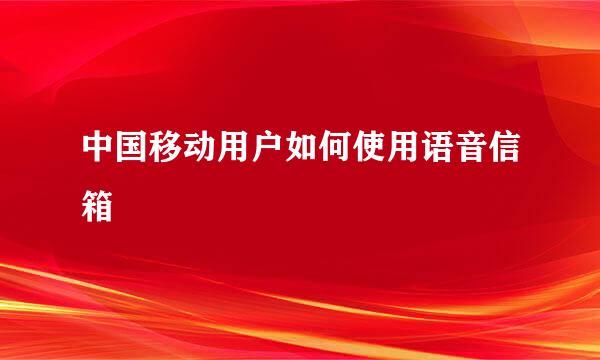 中国移动用户如何使用语音信箱